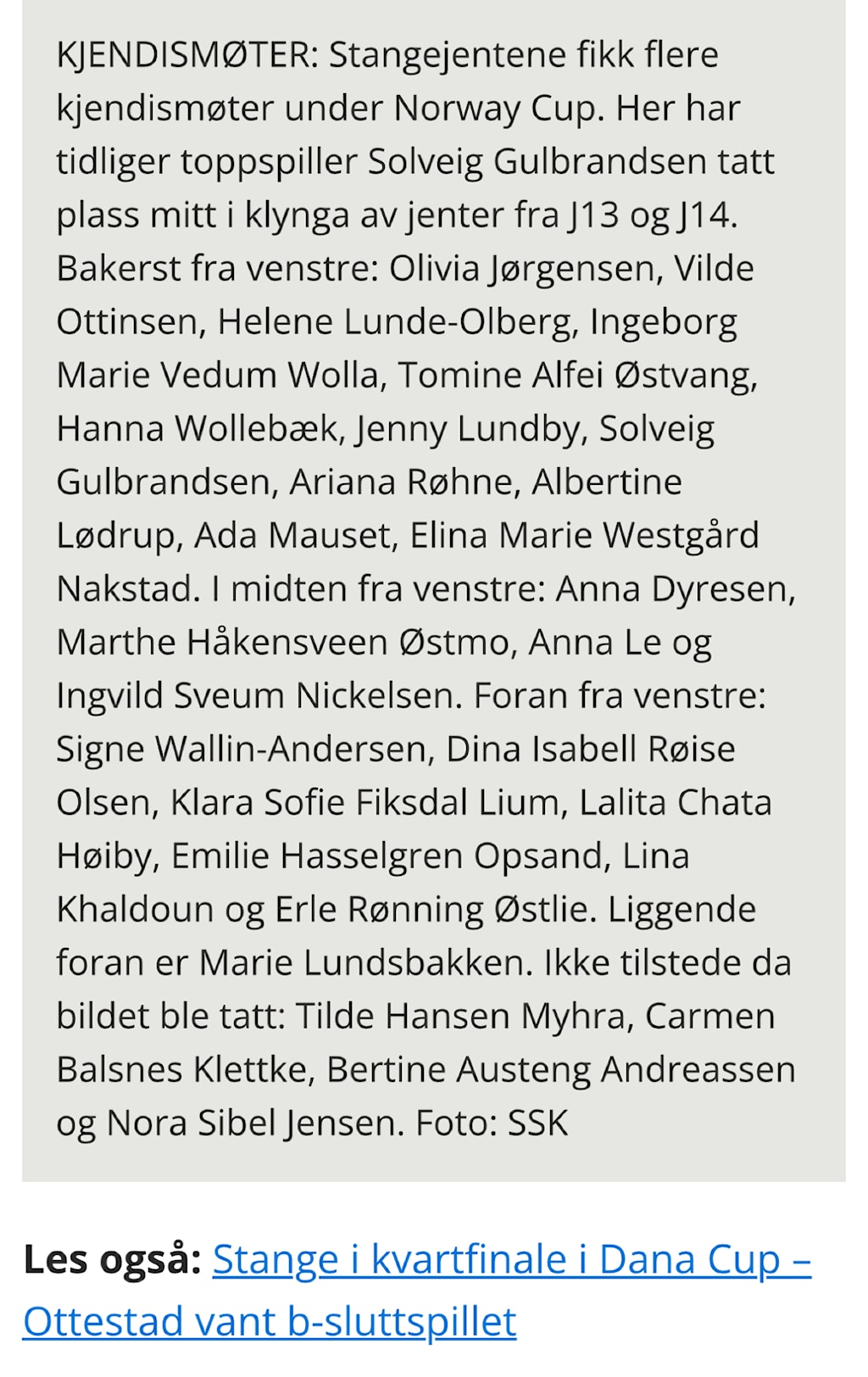 KJENDISMØTER: Stangejentene fikk flere kjendismøter under Norway Cup. Her har tidliger toppspiller Solveig Gulbrandsen tatt plass mitt i klynga av jenter fra J13 og J14. Bakerst fra venstre: Olivia Jørgensen, Vilde Ottinsen, Helene Lunde-Olberg, Ingeborg Marie Vedum Wolla, Tomine Alfei Østvang, Hanna Wollebæk, Jenny Lundby, Solveig Gulbrandsen, Ariana Røhne, Albertine Lødrup, Ada Mauset, Elina Marie Westgård Nakstad. I midten fra venstre: Anna Dyresen, Marthe Håkensveen Østmo, Anna Le og Ingvild Sveum Nickelsen. Foran fra venstre: Signe Wallin-Andersen, Dina Isabell Røise Olsen, Klara Sofie Fiksdal Lium, Lalita Chata Høiby, Emilie Hasselgren Opsand, Lina Khaldoun og Erle Rønning Østlie. Liggende foran er Marie Lundsbakken. Ikke tilstede da bildet ble tatt: Tilde Hansen Myhra, Carmen Balsnes Klettke, Bertine Austeng Andreassen og Nora Sibel Jensen. Foto: SSK

Les også: Stange i kvartfinale i Dana Cup – Ottestad vant b-sluttspillet